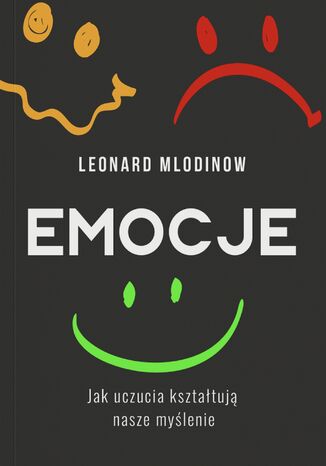 LEONARD MLODINOW

EMOCJE

Jak uczucia kształtują nasze myślenie